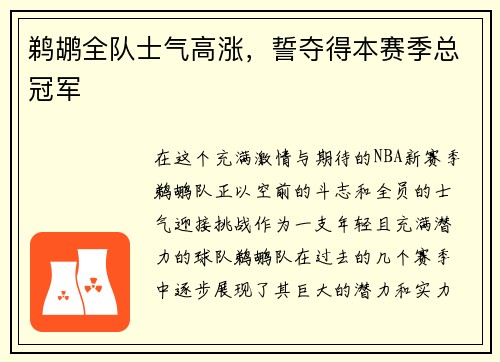 鹈鹕全队士气高涨，誓夺得本赛季总冠军

在这个充满激情与期待的NBA新赛季鹈鹕队正以空前的斗志和全员的士气迎接挑战作为一支年轻且充满潜力的球队鹈鹕队在过去的几个赛季中逐步展现了其巨大的潜力和实力